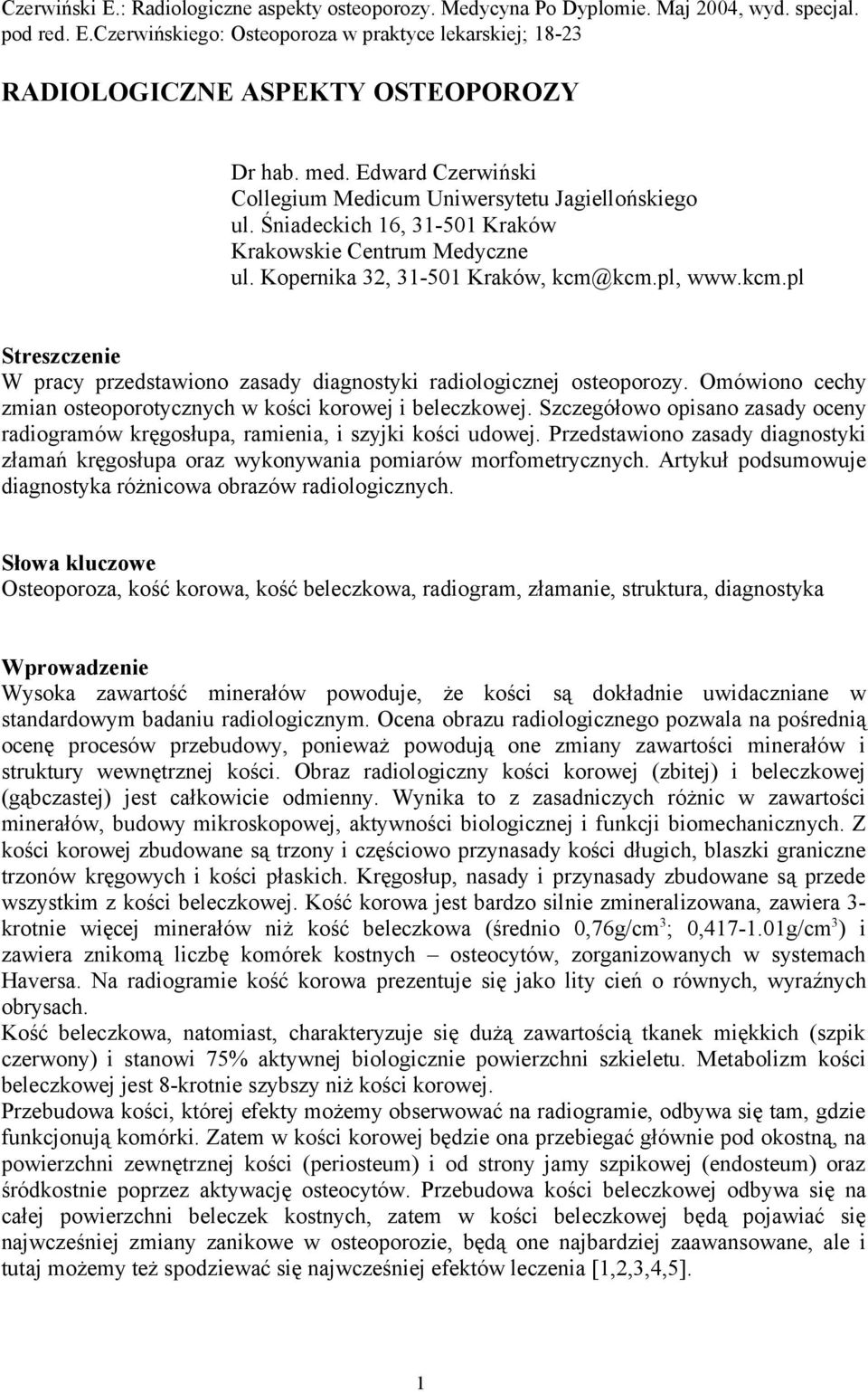 Czerwiński E.: Radiologiczne aspekty osteoporozy. Medycyna Po Dyplomie. Maj 2004, wyd. specjal. pod red. E.Czerwińskiego: Osteoporoza w praktyce lekarskiej; 18-23

RADIOLOGICZNE ASPEKTY OSTEOPOROZY

Dr hab. med. Edward Czerwiński
Collegium Medicum Uniwersytetu Jagiellońskiego
ul. Śniadeckich 16, 31-501 Kraków
Krakowskie Centrum Medyczne
ul. Kopernika 32, 31-501 Kraków, kcm@kcm.pl, www.kcm.pl

Streszczenie
W pracy przedstawiono zasady diagnostyki radiologicznej osteoporozy. Omówiono cechy zmian osteoporotycznych w kości korowej i beleczkowej. Szczegółowo opisano zasady oceny radiogramów kręgosłupa, ramienia, i szyjki kości udowej. Przedstawiono zasady diagnostyki złamań kręgosłupa oraz wykonywania pomiarów morfometrycznych. Artykuł podsumowuje diagnostyka różnicowa obrazów radiologicznych.

Słowa kluczowe
Osteoporoza, kość korowa, kość beleczkowa, radiogram, złamanie, struktura, diagnostyka

Wprowadzenie
Wysoka zawartość minerałów powoduje, że kości są dokładnie uwidaczniane w standardowym badaniu radiologicznym. Ocena obrazu radiologicznego pozwala na pośrednią ocenę procesów przebudowy, ponieważ powodują one zmiany zawartości minerałów i struktury wewnętrznej kości. Obraz radiologiczny kości korowej (zbitej) i beleczkowej (gąbczastej) jest całkowicie odmienny. Wynika to z zasadniczych różnic w zawartości minerałów, budowy mikroskopowej, aktywności biologicznej i funkcji biomechanicznych. Z kości korowej zbudowane są trzony i częściowo przynasady kości długich, blaszki graniczne trzonów kręgowych i kości płaskich. Kręgosłup, nasady i przynasady zbudowane są przede wszystkim z kości beleczkowej. Kość korowa jest bardzo silnie zmineralizowana, zawiera 3-krotnie więcej minerałów niż kość beleczkowa (średnio 0,76g/cm$^3$; 0,417-1.01g/cm$^3$) i zawiera znikomą liczbę komórek kostnych – osteocytów, zorganizowanych w systemach Haversa. Na radiogramie kość korowa prezentuje się jako lity cień o równych, wyraźnych obrysach.
Kość beleczkowa, natomiast, charakteryzuje się dużą zawartością tkanek miękkich (szpik czerwony) i stanowi 75% aktywnej biologicznie powierzchni szkieletu. Metabolizm kości beleczkowej jest 8-krotnie szybszy niż kości korowej.
Przebudowa kości, której efekty możemy obserwować na radiogramie, odbywa się tam, gdzie funkcjonują komórki. Zatem w kości korowej będzie ona przebiegać głównie pod okostną, na powierzchni zewnętrznej kości (periosteum) i od strony jamy szpikowej (endosteum) oraz śródkostnie poprzez aktywację osteocytów. Przebudowa kości beleczkowej odbywa się na całej powierzchni beleczek kostnych, zatem w kości beleczkowej będą pojawiać się najwcześniej zmiany zanikowe w osteoporozie, będą one najbardziej zaawansowane, ale i tutaj możemy też spodziewać się najwcześniej efektów leczenia [1,2,3,4,5].

1